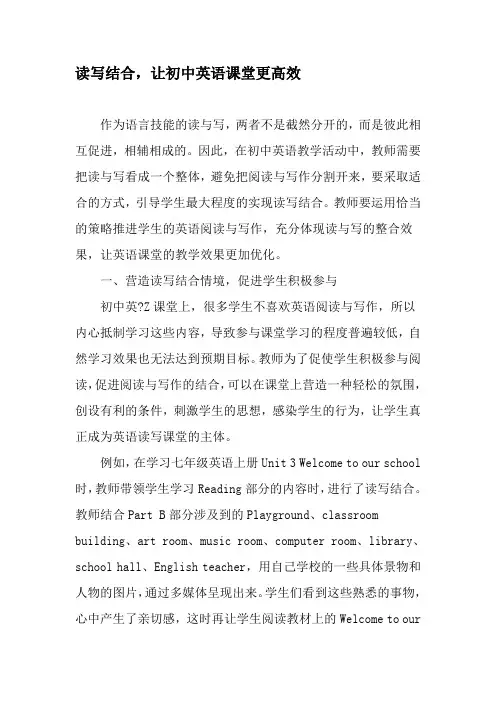 读写结合，让初中英语课堂更高效

作为语言技能的读与写，两者不是截然分开的，而是彼此相互促进，相辅相成的。因此，在初中英语教学活动中，教师需要把读与写看成一个整体，避免把阅读与写作分割开来，要采取适合的方式，引导学生最大程度的实现读写结合。教师要运用恰当的策略推进学生的英语阅读与写作，充分体现读与写的整合效果，让英语课堂的教学效果更加优化。

一、营造读写结合情境，促进学生积极参与

初中英?Z课堂上，很多学生不喜欢英语阅读与写作，所以内心抵制学习这些内容，导致参与课堂学习的程度普遍较低，自然学习效果也无法达到预期目标。教师为了促使学生积极参与阅读，促进阅读与写作的结合，可以在课堂上营造一种轻松的氛围，创设有利的条件，刺激学生的思想，感染学生的行为，让学生真正成为英语读写课堂的主体。

例如，在学习七年级英语上册 Unit 3 Welcome to our school 时，教师带领学生学习 Reading 部分的内容时，进行了读写结合。教师结合 Part B 部分涉及到的 Playground、classroom building、art room、music room、computer room、library、school hall、English teacher，用自己学校的一些具体景物和人物的图片，通过多媒体呈现出来。学生们看到这些熟悉的事物，心中产生了亲切感，这时再让学生阅读教材上的 Welcome to our